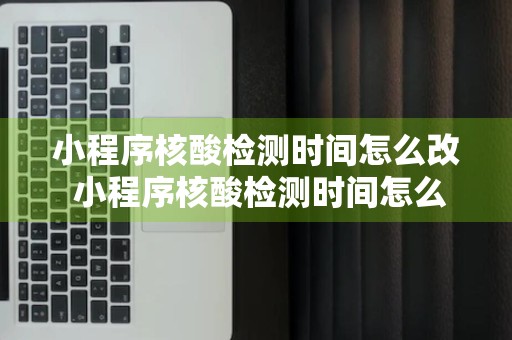 小程序核酸检测时间怎么改
小程序核酸检测时间怎么